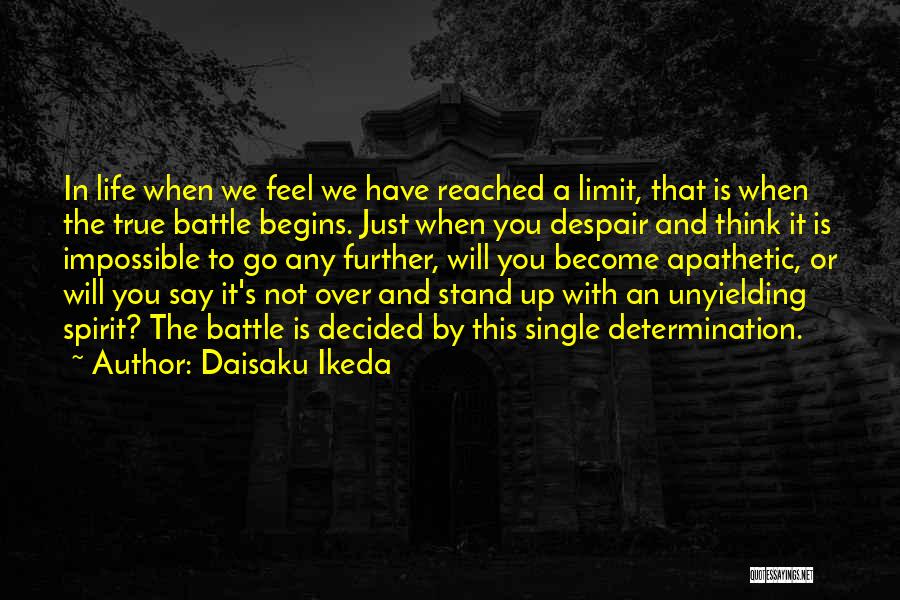 In life when we feel we have reached a limit, that is when the true battle begins. Just when you despair and think it is impossible to go any further, will you become apathetic, or will you say it's not over and stand up with an unyielding spirit? The battle is decided by this single determination.
~ Author: Daisaku Ikeda

QUOTESSAYINGS.NET